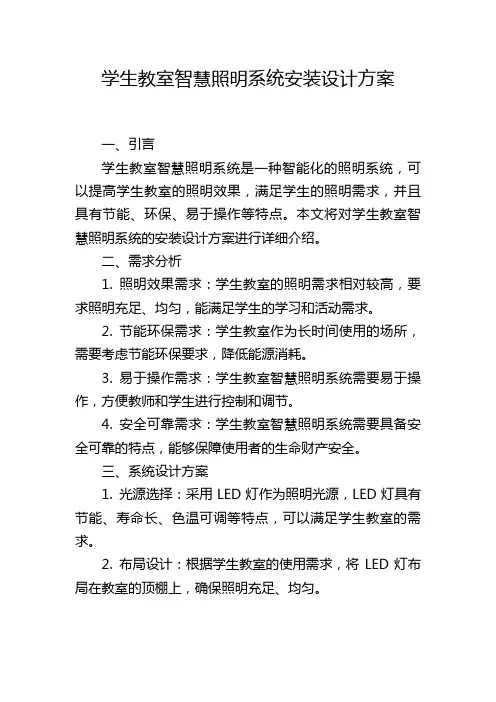 学生教室智慧照明系统安装设计方案

一、引言

学生教室智慧照明系统是一种智能化的照明系统，可以提高学生教室的照明效果，满足学生的照明需求，并且具有节能、环保、易于操作等特点。本文将对学生教室智慧照明系统的安装设计方案进行详细介绍。

二、需求分析

1. 照明效果需求：学生教室的照明需求相对较高，要求照明充足、均匀，能满足学生的学习和活动需求。

2. 节能环保需求：学生教室作为长时间使用的场所，需要考虑节能环保要求，降低能源消耗。

3. 易于操作需求：学生教室智慧照明系统需要易于操作，方便教师和学生进行控制和调节。

4. 安全可靠需求：学生教室智慧照明系统需要具备安全可靠的特点，能够保障使用者的生命财产安全。

三、系统设计方案

1. 光源选择：采用 LED 灯作为照明光源，LED 灯具有节能、寿命长、色温可调等特点，可以满足学生教室的需求。

2. 布局设计：根据学生教室的使用需求，将 LED 灯布局在教室的顶棚上，确保照明充足、均匀。